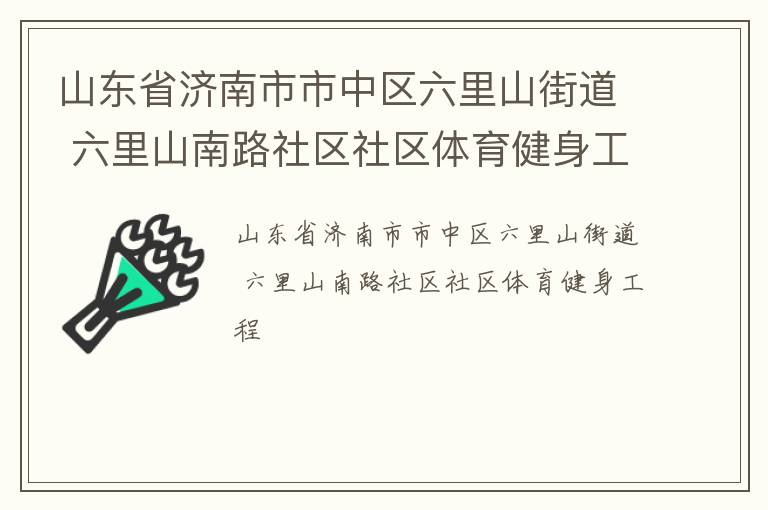 山东省济南市市中区六里山街道 六里山南路社区社区体育健身工

山东省济南市市中区六里山街道 六里山南路社区社区体育健身工程